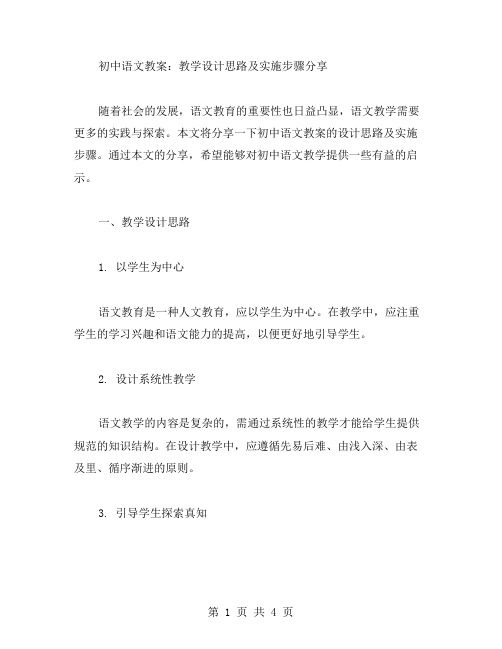 初中语文教案：教学设计思路及实施步骤分享

随着社会的发展，语文教育的重要性也日益凸显，语文教学需要更多的实践与探索。本文将分享一下初中语文教案的设计思路及实施步骤。通过本文的分享，希望能够对初中语文教学提供一些有益的启示。

一、教学设计思路

1. 以学生为中心

语文教育是一种人文教育，应以学生为中心。在教学中，应注重学生的学习兴趣和语文能力的提高，以便更好地引导学生。

2. 设计系统性教学

语文教学的内容是复杂的，需通过系统性的教学才能给学生提供规范的知识结构。在设计教学中，应遵循先易后难、由浅入深、由表及里、循序渐进的原则。

3. 引导学生探索真知

第 1 页 共 4 页